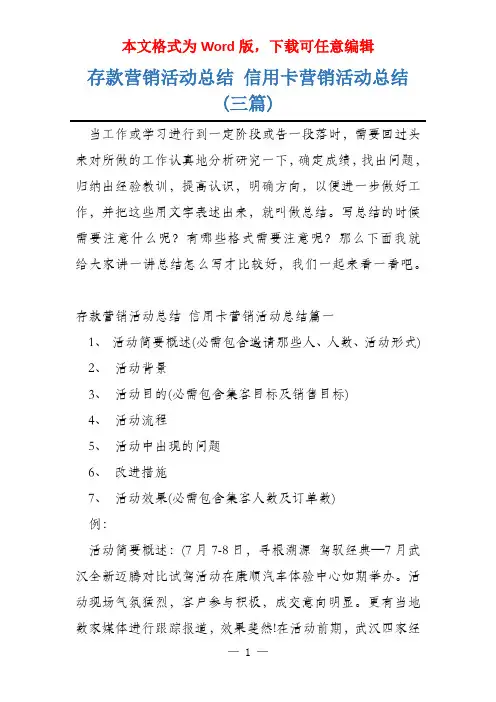 本文格式为 Word 版，下载可任意编辑

存款营销活动总结 信用卡营销活动总结（三篇）

当工作或学习进行到一定阶段或告一段落时，需要回过头来对所做的工作认真地分析研究一下，确定成绩，找出问题，归纳出经验教训，提高认识，明确方向，以便进一步做好工作，并把这些用文字表述出来，就叫做总结。写总结的时候需要注意什么呢？有哪些格式需要注意呢？那么下面我就给大家讲一讲总结怎么写才比较好，我们一起来看一看吧。

存款营销活动总结 信用卡营销活动总结篇一

1、 活动简要概述(必需包含邀请那些人、人数、活动形式)

2、 活动背景

3、 活动目的(必需包含集客目标及销售目标)

4、 活动流程

5、 活动中出现的问题

6、 改进措施

7、 活动效果(必需包含集客人数及订单数)

例：

活动简要概述：(7 月 7-8 日，寻根溯源 驾驭经典—7 月武汉全新迈腾对比试驾活动在康顺汽车体验中心如期举办。活动现场气氛猛烈，客户参与积极，成交意向明显。更有当地数家媒体进行跟踪报道，效果斐然!在活动前期，武汉四家经

— 1 —